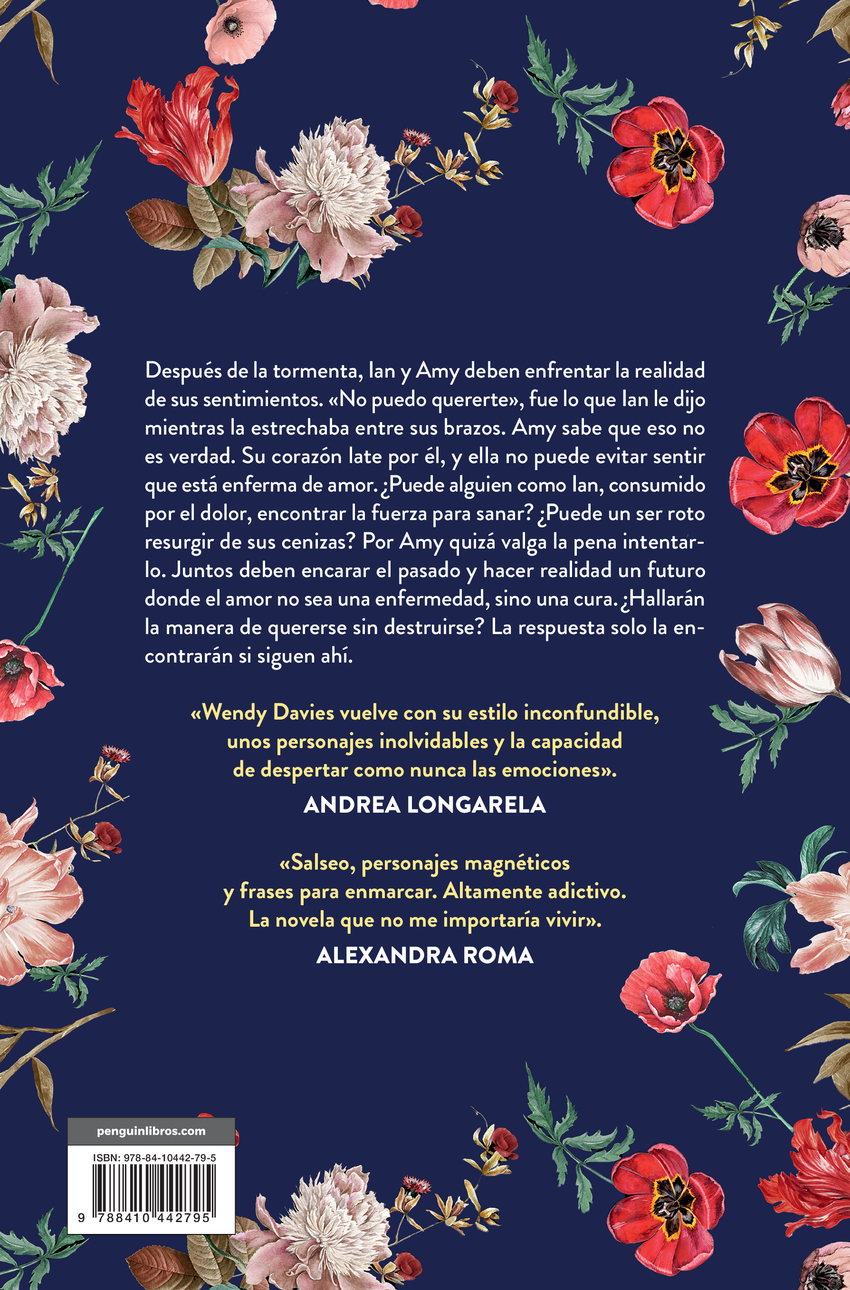 Después de la tormenta, Ian y Amy deben enfrentar la realidad de sus sentimientos. «No puedo quererte», fue lo que Ian le dijo mientras la estrechaba entre sus brazos. Amy sabe que eso no es verdad. Su corazón late por él, y ella no puede evitar sentir que está enferma de amor. ¿Puede alguien como Ian, consumido por el dolor, encontrar la fuerza para sanar? ¿Puede un ser roto resurgir de sus cenizas? Por Amy quizá valga la pena intentarlo. Juntos deben encarar el pasado y hacer realidad un futuro donde el amor no sea una enfermedad, sino una cura. ¿Hallarán la manera de quererse sin destruirse? La respuesta solo la encontrarán si siguen ahí.

«Wendy Davies vuelve con su estilo inconfundible, unos personajes inolvidables y la capacidad de despertar como nunca las emociones».
ANDREA LONGARELA

«Salseo, personajes magnéticos y frases para enmarcar. Altamente adictivo. La novela que no me importaría vivir».
ALEXANDRA ROMA

penguinlibros.com

ISBN: 978-84-10442-79-5

9 788410 442795